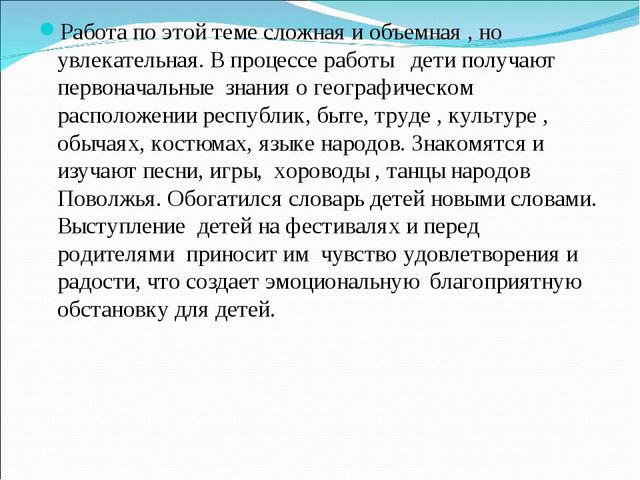 Работа по этой теме сложная и объемная , но увлекательная. В процессе работы дети получают первоначальные знания о географическом расположении республик, быте, труде , культуре , обычаях, костюмах, языке народов. Знакомятся и изучают песни, игры, хороводы , танцы народов Поволжья. Обогатился словарь детей новыми словами. Выступление детей на фестивалях и перед родителями приносит им чувство удовлетворения и радости, что создает эмоциональную благоприятную обстановку для детей.